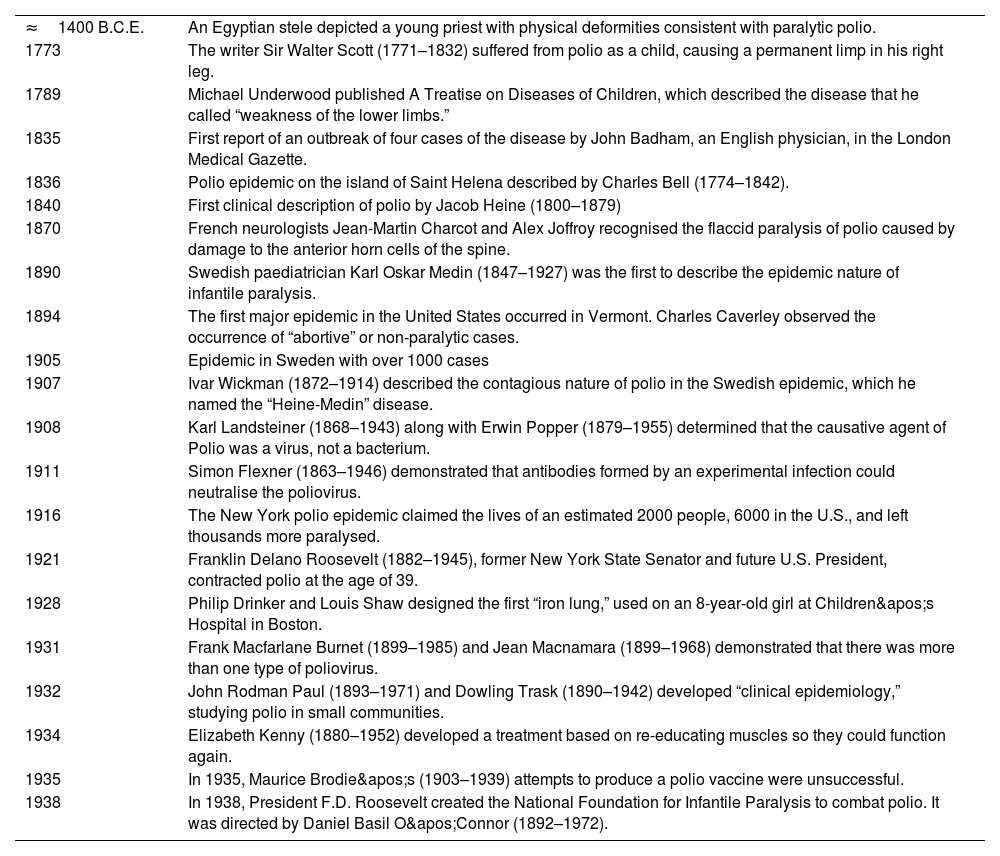 | | |
|---|---|
| ≈ 1400 B.C.E. | An Egyptian stele depicted a young priest with physical deformities consistent with paralytic polio. |
| 1773 | The writer Sir Walter Scott (1771–1832) suffered from polio as a child, causing a permanent limp in his right leg. |
| 1789 | Michael Underwood published A Treatise on Diseases of Children, which described the disease that he called “weakness of the lower limbs.” |
| 1835 | First report of an outbreak of four cases of the disease by John Badham, an English physician, in the London Medical Gazette. |
| 1836 | Polio epidemic on the island of Saint Helena described by Charles Bell (1774–1842). |
| 1840 | First clinical description of polio by Jacob Heine (1800–1879) |
| 1870 | French neurologists Jean-Martin Charcot and Alex Joffroy recognised the flaccid paralysis of polio caused by damage to the anterior horn cells of the spine. |
| 1890 | Swedish paediatrician Karl Oskar Medin (1847–1927) was the first to describe the epidemic nature of infantile paralysis. |
| 1894 | The first major epidemic in the United States occurred in Vermont. Charles Caverley observed the occurrence of “abortive” or non-paralytic cases. |
| 1905 | Epidemic in Sweden with over 1000 cases |
| 1907 | Ivar Wickman (1872–1914) described the contagious nature of polio in the Swedish epidemic, which he named the “Heine-Medin” disease. |
| 1908 | Karl Landsteiner (1868–1943) along with Erwin Popper (1879–1955) determined that the causative agent of Polio was a virus, not a bacterium. |
| 1911 | Simon Flexner (1863–1946) demonstrated that antibodies formed by an experimental infection could neutralise the poliovirus. |
| 1916 | The New York polio epidemic claimed the lives of an estimated 2000 people, 6000 in the U.S., and left thousands more paralysed. |
| 1921 | Franklin Delano Roosevelt (1882–1945), former New York State Senator and future U.S. President, contracted polio at the age of 39. |
| 1928 | Philip Drinker and Louis Shaw designed the first “iron lung,” used on an 8-year-old girl at Children&apos;s Hospital in Boston. |
| 1931 | Frank Macfarlane Burnet (1899–1985) and Jean Macnamara (1899–1968) demonstrated that there was more than one type of poliovirus. |
| 1932 | John Rodman Paul (1893–1971) and Dowling Trask (1890–1942) developed “clinical epidemiology,” studying polio in small communities. |
| 1934 | Elizabeth Kenny (1880–1952) developed a treatment based on re-educating muscles so they could function again. |
| 1935 | In 1935, Maurice Brodie&apos;s (1903–1939) attempts to produce a polio vaccine were unsuccessful. |
| 1938 | In 1938, President F.D. Roosevelt created the National Foundation for Infantile Paralysis to combat polio. It was directed by Daniel Basil O&apos;Connor (1892–1972). |